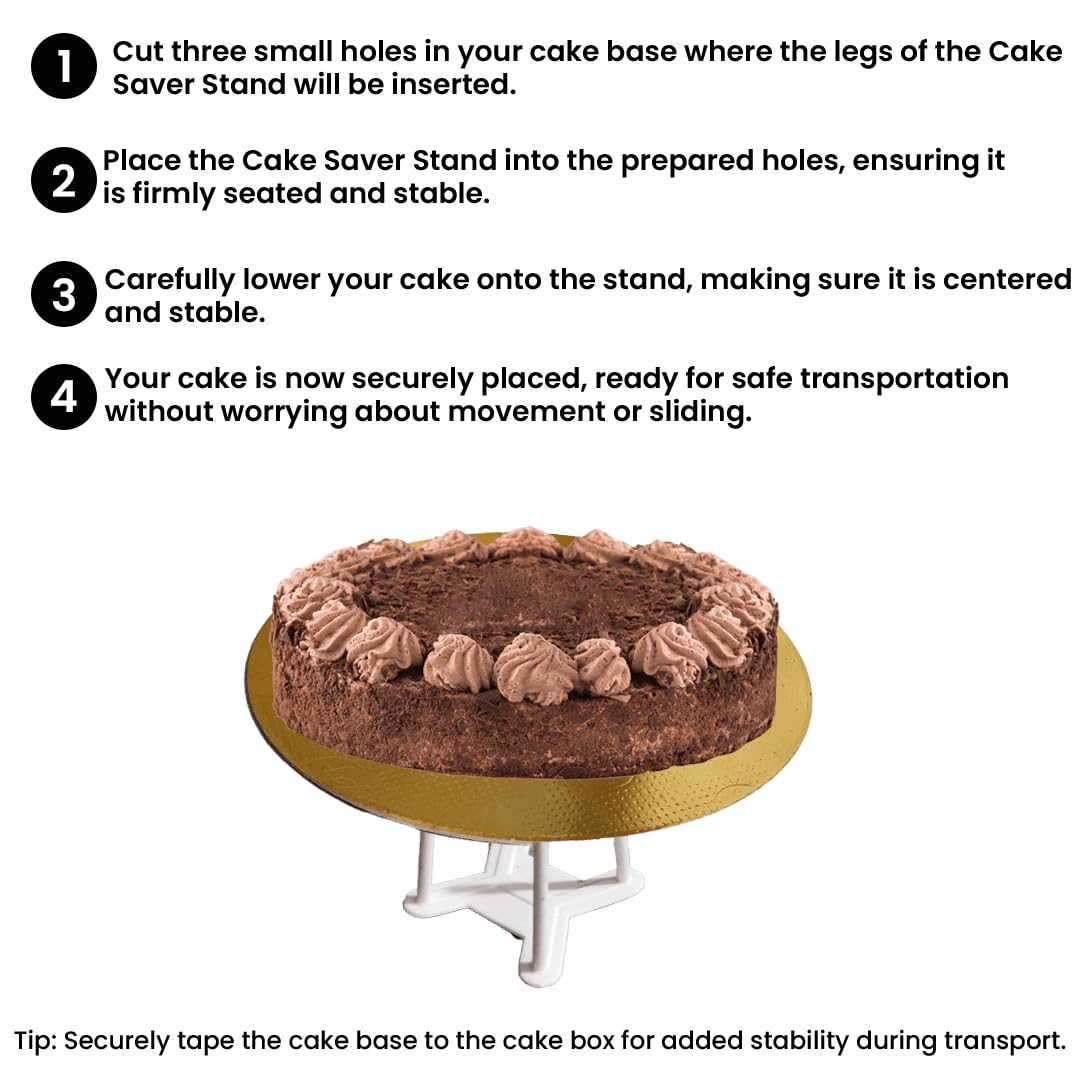 1 Cut three small holes in your cake base where the legs of the Cake Saver Stand will be inserted.

2 Place the Cake Saver Stand into the prepared holes, ensuring it is firmly seated and stable.

3 Carefully lower your cake onto the stand, making sure it is centered and stable.

4 Your cake is now securely placed, ready for safe transportation without worrying about movement or sliding.

Tip: Securely tape the cake base to the cake box for added stability during transport.